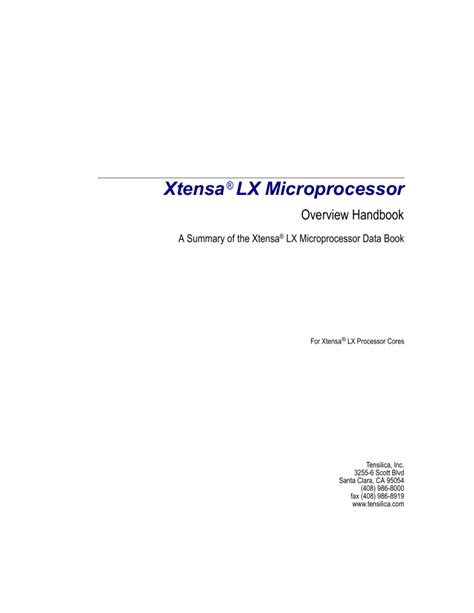 Xtensa® LX Microprocessor

Overview Handbook

A Summary of the Xtensa® LX Microprocessor Data Book

For Xtensa® LX Processor Cores

Tensilica, Inc.
3255-6 Scott Blvd
Santa Clara, CA 95054
(408) 986-8000
fax (408) 986-8919
www.tensilica.com